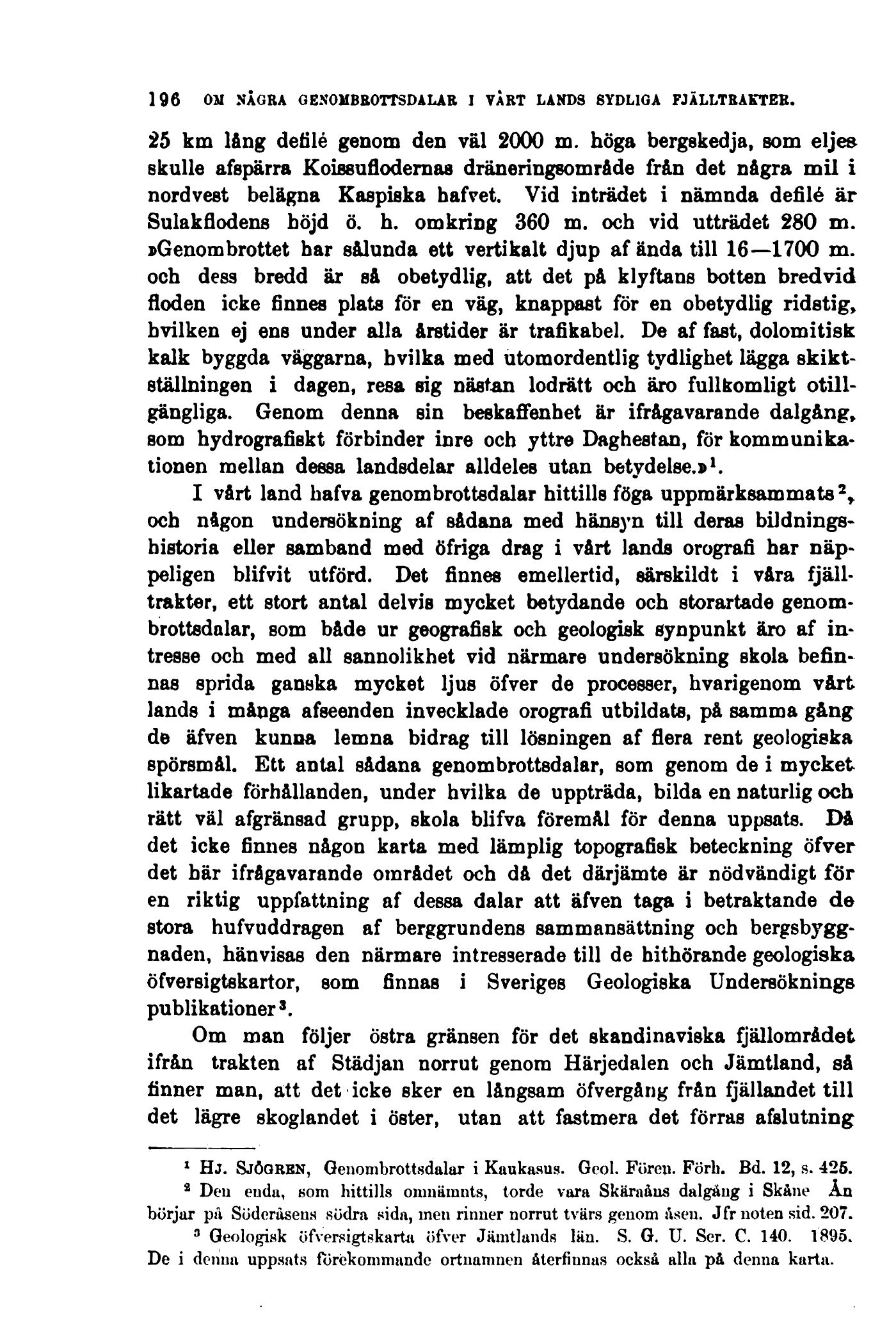 196 OM NÅGRA GENOMBROTTSDALAR I VÅRT LANDS SYDLIGA FJÄLLTRAKTER.

25 km lång defilé genom den väl 2000 m. höga bergskedja, som eljes skulle afspärra Koissuflodernas dräneringsområde från det några mil i nordvest belägna Kaspiska hafvet. Vid inträdet i nämnda defilé är Sulakflodens höjd ö. h. omkring 360 m. och vid utträdet 280 m. »Genombrottet har sålunda ett vertikalt djup af ända till 16—1700 m. och dess bredd är så obetydlig, att det på klyftans botten bredvid floden icke finnes plats för en väg, knappast för en obetydlig ridstig, hvilken ej ens under alla årstider är trafikabel. De af fast, dolomitisk kalk byggda väggarna, hvilka med utomordentlig tydlighet lägga skiktställningen i dagen, resa sig nästan lodrätt och äro fullkomligt otillgängliga. Genom denna sin beskaffenhet är ifrågavarande dalgång, som hydrografiskt förbinder inre och yttre Daghestan, för kommunikationen mellan dessa landsdelar alldeles utan betydelse.»$^1$.

I vårt land hafva genombrottsdalar hittills föga uppmärksammats$^2$, och någon undersökning af sådana med hänsyn till deras bildningshistoria eller samband med öfriga drag i vårt lands orografi har näppeligen blifvit utförd. Det finnes emellertid, särskildt i våra fjälltrakter, ett stort antal delvis mycket betydande och storartade genombrottsdalar, som både ur geografisk och geologisk synpunkt äro af intresse och med all sannolikhet vid närmare undersökning skola befinnas sprida ganska mycket ljus öfver de processer, hvarigenom vårt lands i många afseenden invecklade orografi utbildats, på samma gång de äfven kunna lemna bidrag till lösningen af flera rent geologiska spörsmål. Ett antal sådana genombrottsdalar, som genom de i mycket likartade förhållanden, under hvilka de uppträda, bilda en naturlig och rätt väl afgränsad grupp, skola blifva föremål för denna uppsats. Då det icke finnes någon karta med lämplig topografisk beteckning öfver det här ifrågavarande området och då det därjämte är nödvändigt för en riktig uppfattning af dessa dalar att äfven taga i betraktande de stora hufvuddragen af berggrundens sammansättning och bergsbyggnaden, hänvisas den närmare intresserade till de hithörande geologiska öfversigtskartor, som finnas i Sveriges Geologiska Undersöknings publikationer$^3$.

Om man följer östra gränsen för det skandinaviska fjällområdet ifrån trakten af Städjan norrut genom Härjedalen och Jämtland, så finner man, att det icke sker en långsam öfvergång från fjällandet till det lägre skoglandet i öster, utan att fastmera det förras afslutning

$^1$ HJ. SJÖGREN, Genombrottsdalar i Kaukasus. Geol. Fören. Förh. Bd. 12, s. 425.

$^2$ Den enda, som hittills omnämnts, torde vara Skäraåns dalgång i Skåne Ån börjar på Söderåsens södra sida, men rinner norrut tvärs genom åsen. Jfr noten sid. 207.

$^3$ Geologisk öfversigtskarta öfver Jämtlands län. S. G. U. Ser. C. 140. 1895. De i denna uppsats förekommande ortnamnen återfinnas också alla på denna karta.